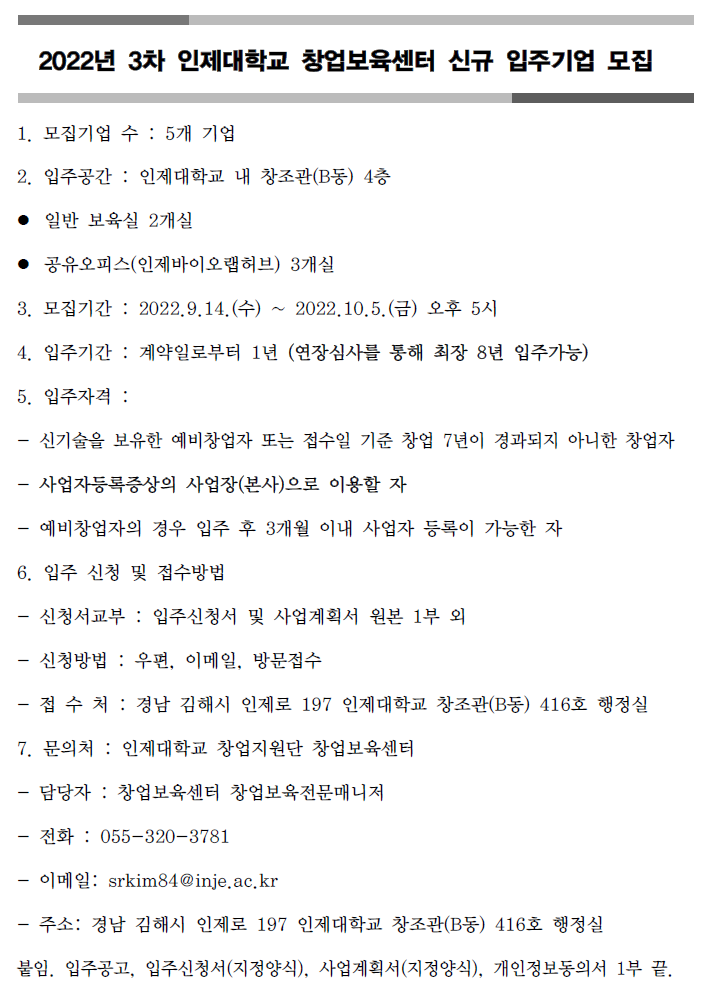 2022년 3차 인제대학교 창업보육센터 신규 입주기업 모집

1. 모집기업 수 : 5개 기업

2. 입주공간 : 인제대학교 내 창조관(B동) 4층

● 일반 보육실 2개실

● 공유오피스(인제바이오랩허브) 3개실

3. 모집기간 : 2022.9.14.(수) ~ 2022.10.5.(금) 오후 5시

4. 입주기간 : 계약일로부터 1년 (연장심사를 통해 최장 8년 입주가능)

5. 입주자격 :

- 신기술을 보유한 예비창업자 또는 접수일 기준 창업 7년이 경과되지 아니한 창업자

- 사업자등록증상의 사업장(본사)으로 이용할 자

- 예비창업자의 경우 입주 후 3개월 이내 사업자 등록이 가능한 자

6. 입주 신청 및 접수방법

- 신청서교부 : 입주신청서 및 사업계획서 원본 1부 외

- 신청방법 : 우편, 이메일, 방문접수

- 접 수 처 : 경남 김해시 인제로 197 인제대학교 창조관(B동) 416호 행정실

7. 문의처 : 인제대학교 창업지원단 창업보육센터

- 담당자 : 창업보육센터 창업보육전문매니저

- 전화 : 055-320-3781

- 이메일: srkim84@inje.ac.kr

- 주소: 경남 김해시 인제로 197 인제대학교 창조관(B동) 416호 행정실

붙임. 입주공고, 입주신청서(지정양식), 사업계획서(지정양식), 개인정보동의서 1부 끝.